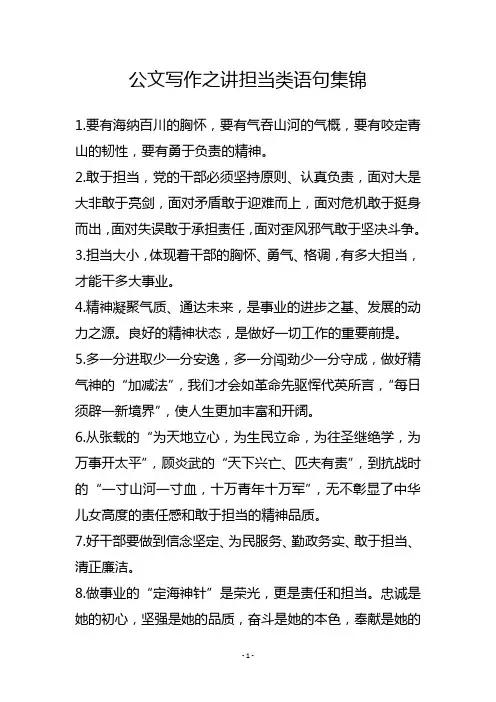 公文写作之讲担当类语句集锦

1.要有海纳百川的胸怀，要有气吞山河的气概，要有咬定青山的韧性，要有勇于负责的精神。

2.敢于担当，党的干部必须坚持原则、认真负责，面对大是大非敢于亮剑，面对矛盾敢于迎难而上，面对危机敢于挺身而出，面对失误敢于承担责任，面对歪风邪气敢于坚决斗争。

3.担当大小，体现着干部的胸怀、勇气、格调，有多大担当，才能干多大事业。

4.精神凝聚气质、通达未来，是事业的进步之基、发展的动力之源。良好的精神状态，是做好一切工作的重要前提。

5.多一分进取少一分安逸，多一分闯劲少一分守成，做好精气神的“加减法”，我们才会如革命先驱恽代英所言，“每日须辟一新境界”，使人生更加丰富和开阔。

6.从张载的“为天地立心，为生民立命，为往圣继绝学，为万事开太平”，顾炎武的“天下兴亡、匹夫有责”，到抗战时的“一寸山河一寸血，十万青年十万军”，无不彰显了中华儿女高度的责任感和敢于担当的精神品质。

7.好干部要做到信念坚定、为民服务、勤政务实、敢于担当、清正廉洁。

8.做事业的“定海神针”是荣光，更是责任和担当。忠诚是她的初心，坚强是她的品质，奋斗是她的本色，奉献是她的

- 1 -